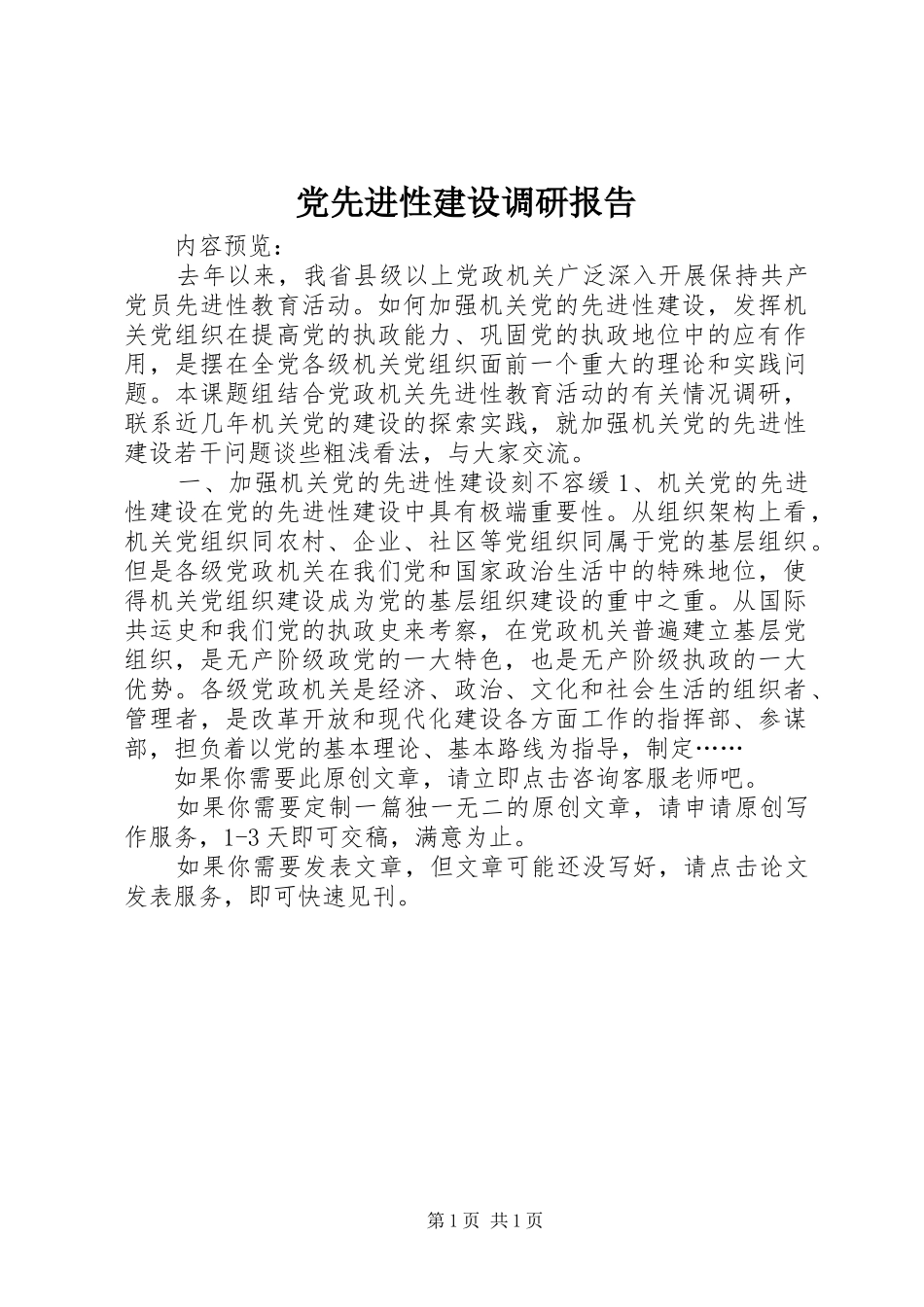 党先进性建设调研报告

内容预览：

去年以来，我省县级以上党政机关广泛深入开展保持共产党员先进性教育活动。如何加强机关党的先进性建设，发挥机关党组织在提高党的执政能力、巩固党的执政地位中的应有作用，是摆在全党各级机关党组织面前一个重大的理论和实践问题。本课题组结合党政机关先进性教育活动的有关情况调研，联系近几年机关党的建设的探索实践，就加强机关党的先进性建设若干问题谈些粗浅看法，与大家交流。

一、加强机关党的先进性建设刻不容缓 1、机关党的先进性建设在党的先进性建设中具有极端重要性。从组织架构上看，机关党组织同农村、企业、社区等党组织同属于党的基层组织。但是各级党政机关在我们党和国家政治生活中的特殊地位，使得机关党组织建设成为党的基层组织建设的重中之重。从国际共运史和我们党的执政史来考察，在党政机关普遍建立基层党组织，是无产阶级政党的一大特色，也是无产阶级执政的一大优势。各级党政机关是经济、政治、文化和社会生活的组织者、管理者，是改革开放和现代化建设各方面工作的指挥部、参谋部，担负着以党的基本理论、基本路线为指导，制定……

如果你需要此原创文章，请立即点击咨询客服老师吧。

如果你需要定制一篇独一无二的原创文章，请申请原创写作服务，1-3 天即可交稿，满意为止。

如果你需要发表文章，但文章可能还没写好，请点击论文发表服务，即可快速见刊。

第 1 页 共 1 页